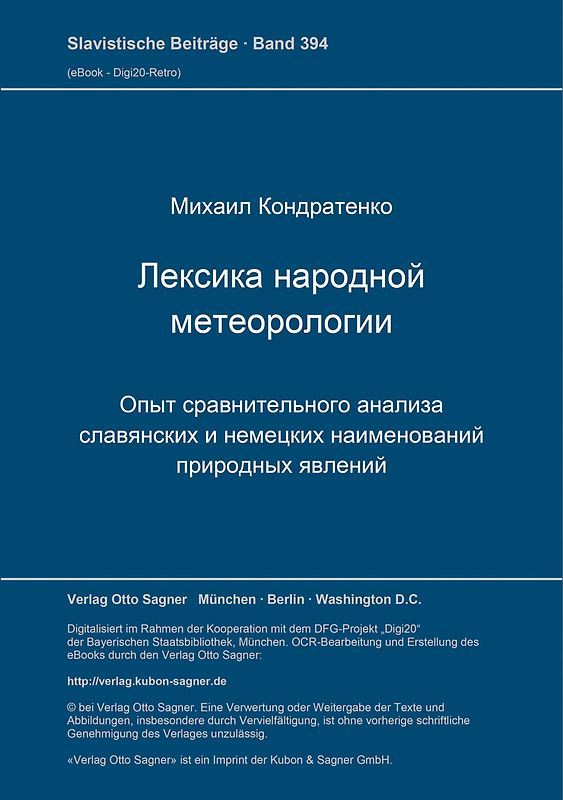 Slavistische Beiträge · Band 394

(eBook - Digi20-Retro)

Михаил Кондратенко

Лексика народной метеорологии

Опыт сравнительного анализа славянских и немецких наименований природных явлений

Verlag Otto Sagner München · Berlin · Washington D.C.

Digitalisiert im Rahmen der Kooperation mit dem DFG-Projekt „Digi20“ der Bayerischen Staatsbibliothek, München. OCR-Bearbeitung und Erstellung des eBooks durch den Verlag Otto Sagner:

http://verlag.kubon-sagner.de

© bei Verlag Otto Sagner. Eine Verwertung oder Weitergabe der Texte und Abbildungen, insbesondere durch Vervielfältigung, ist ohne vorherige schriftliche Genehmigung des Verlages unzulässig.

«Verlag Otto Sagner» ist ein Imprint der Kubon & Sagner GmbH.